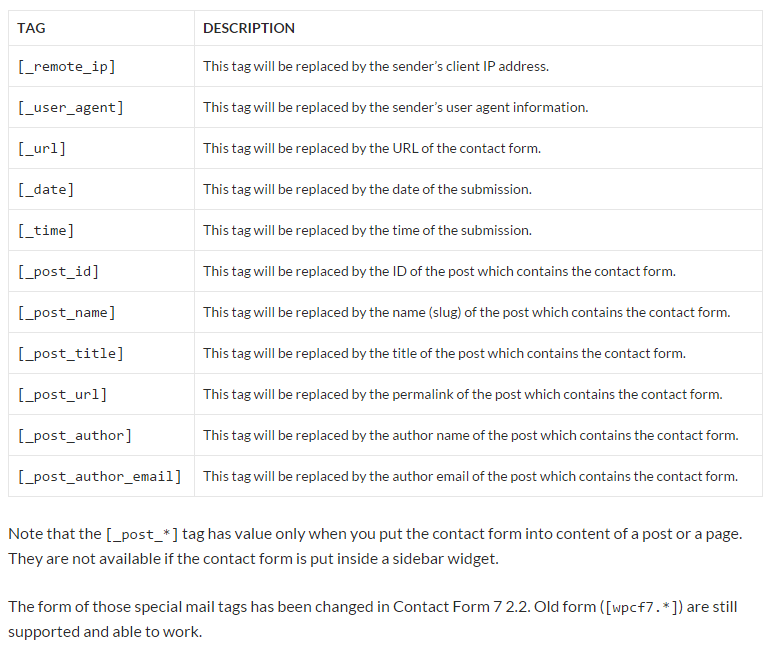 | TAG | DESCRIPTION |
|---|---|
| [_remote_ip] | This tag will be replaced by the sender's client IP address. |
| [_user_agent] | This tag will be replaced by the sender's user agent information. |
| [_url] | This tag will be replaced by the URL of the contact form. |
| [_date] | This tag will be replaced by the date of the submission. |
| [_time] | This tag will be replaced by the time of the submission. |
| [_post_id] | This tag will be replaced by the ID of the post which contains the contact form. |
| [_post_name] | This tag will be replaced by the name (slug) of the post which contains the contact form. |
| [_post_title] | This tag will be replaced by the title of the post which contains the contact form. |
| [_post_url] | This tag will be replaced by the permalink of the post which contains the contact form. |
| [_post_author] | This tag will be replaced by the author name of the post which contains the contact form. |
| [_post_author_email] | This tag will be replaced by the author email of the post which contains the contact form. |

Note that the [_post_*] tag has value only when you put the contact form into content of a post or a page. They are not available if the contact form is put inside a sidebar widget.

The form of those special mail tags has been changed in Contact Form 7 2.2. Old form ([wpcf7.*]) are still supported and able to work.